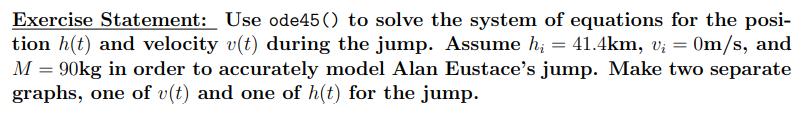 Exercise Statement: Use ode45() to solve the system of equations for the position $h(t)$ and velocity $v(t)$ during the jump. Assume $h_i = 41.4$km, $v_i = 0$m/s, and $M = 90$kg in order to accurately model Alan Eustace's jump. Make two separate graphs, one of $v(t)$ and one of $h(t)$ for the jump.